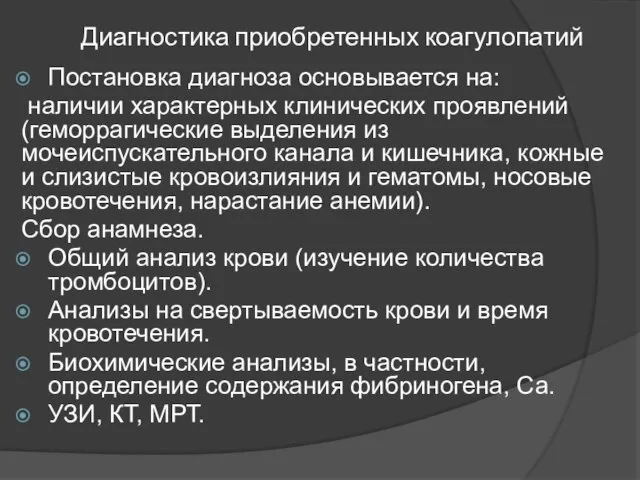 Диагностика приобретенных коагулопатий

Постановка диагноза основывается на:
наличии характерных клинических проявлений (геморрагические выделения из мочеиспускательного канала и кишечника, кожные и слизистые кровоизлияния и гематомы, носовые кровотечения, нарастание анемии).
Сбор анамнеза.

Общий анализ крови (изучение количества тромбоцитов).

Анализы на свертываемость крови и время кровотечения.

Биохимические анализы, в частности, определение содержания фибриногена, Са.

УЗИ, КТ, МРТ.